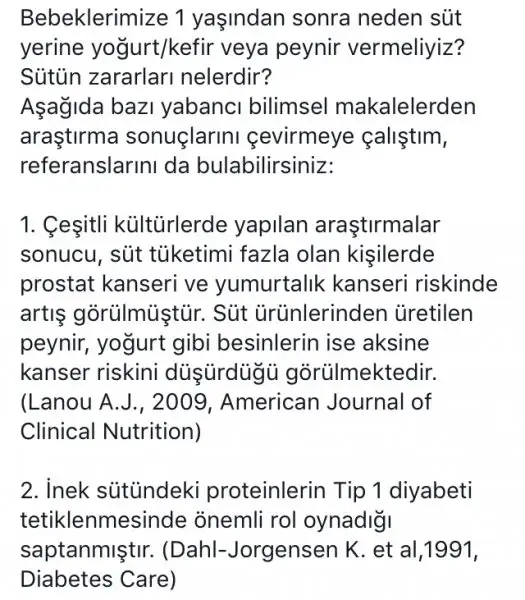 Bebeklerimize 1 yaşından sonra neden süt yerine yoğurt/kefir veya peynir vermeliyiz? Sütün zararları nelerdir?
Aşağıda bazı yabancı bilimsel makalelerden araştırma sonuçlarını çevirmeye çalıştım, referanslarını da bulabilirsiniz:

1. Çeşitli kültürlerde yapılan araştırmalar sonucu, süt tüketimi fazla olan kişilerde prostat kanseri ve yumurtalık kanseri riskinde artış görülmüştür. Süt ürünlerinden üretilen peynir, yoğurt gibi besinlerin ise aksine kanser riskini düşürdüğü görülmektedir. (Lanou A.J., 2009, American Journal of Clinical Nutrition)

2. İnek sütündeki proteinlerin Tip 1 diyabeti tetiklenmesinde önemli rol oynadığı saptanmıştır. (Dahl-Jorgensen K. et al,1991, Diabetes Care)